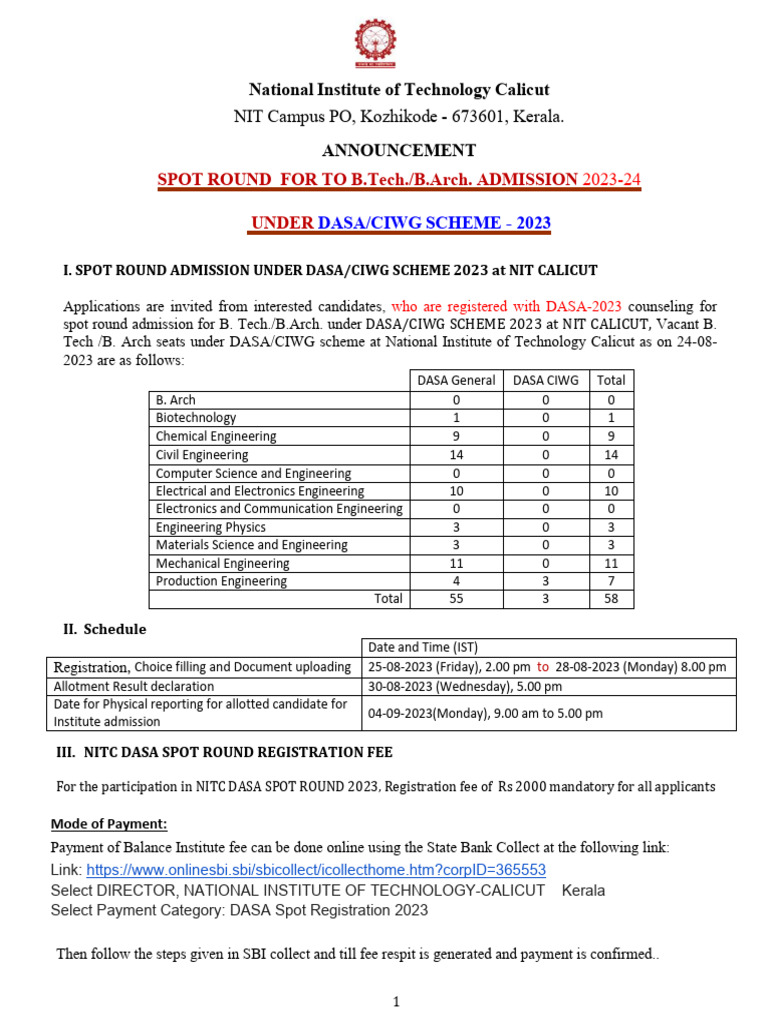 National Institute of Technology Calicut
NIT Campus PO, Kozhikode - 673601, Kerala.

ANNOUNCEMENT

SPOT ROUND FOR TO B.Tech./B.Arch. ADMISSION 2023-24

UNDER DASA/CIWG SCHEME - 2023

I. SPOT ROUND ADMISSION UNDER DASA/CIWG SCHEME 2023 at NIT CALICUT

Applications are invited from interested candidates, who are registered with DASA-2023 counseling for spot round admission for B. Tech./B.Arch. under DASA/CIWG SCHEME 2023 at NIT CALICUT, Vacant B. Tech /B. Arch seats under DASA/CIWG scheme at National Institute of Technology Calicut as on 24-08-2023 are as follows:

| | DASA General | DASA CIWG | Total |
|---|---|---|---|
| B. Arch | 0 | 0 | 0 |
| Biotechnology | 1 | 0 | 1 |
| Chemical Engineering | 9 | 0 | 9 |
| Civil Engineering | 14 | 0 | 14 |
| Computer Science and Engineering | 0 | 0 | 0 |
| Electrical and Electronics Engineering | 10 | 0 | 10 |
| Electronics and Communication Engineering | 0 | 0 | 0 |
| Engineering Physics | 3 | 0 | 3 |
| Materials Science and Engineering | 3 | 0 | 3 |
| Mechanical Engineering | 11 | 0 | 11 |
| Production Engineering | 4 | 3 | 7 |
| Total | 55 | 3 | 58 |

II. Schedule

| | Date and Time (IST) |
|---|---|
| Registration, Choice filling and Document uploading | 25-08-2023 (Friday), 2.00 pm to 28-08-2023 (Monday) 8.00 pm |
| Allotment Result declaration | 30-08-2023 (Wednesday), 5.00 pm |
| Date for Physical reporting for allotted candidate for Institute admission | 04-09-2023(Monday), 9.00 am to 5.00 pm |

III. NITC DASA SPOT ROUND REGISTRATION FEE

For the participation in NITC DASA SPOT ROUND 2023, Registration fee of Rs 2000 mandatory for all applicants

Mode of Payment:

Payment of Balance Institute fee can be done online using the State Bank Collect at the following link:
Link: https://www.onlinesbi.sbi/sbicollect/icollecthome.htm?corpID=365553
Select DIRECTOR, NATIONAL INSTITUTE OF TECHNOLOGY-CALICUT Kerala
Select Payment Category: DASA Spot Registration 2023

Then follow the steps given in SBI collect and till fee respit is generated and payment is confirmed..

1